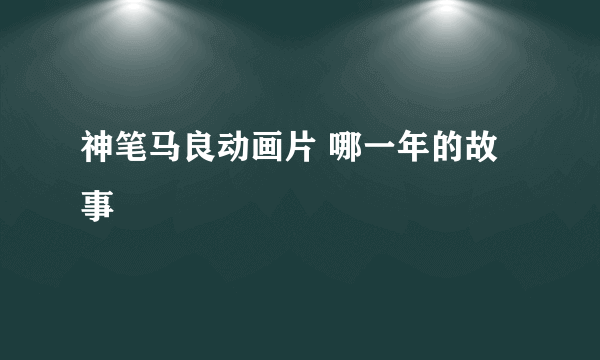 神笔马良动画片 哪一年的故事